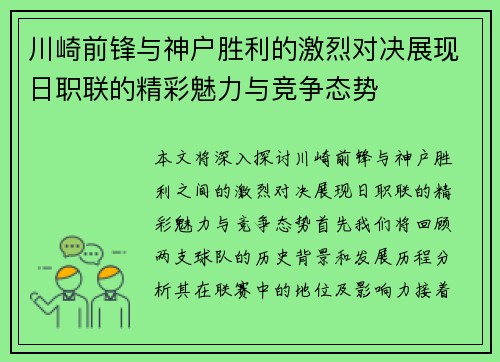 川崎前锋与神户胜利的激烈对决展现日职联的精彩魅力与竞争态势

本文将深入探讨川崎前锋与神户胜利之间的激烈对决展现日职联的精彩魅力与竞争态势首先我们将回顾两支球队的历史背景和发展历程分析其在联赛中的地位及影响力接着